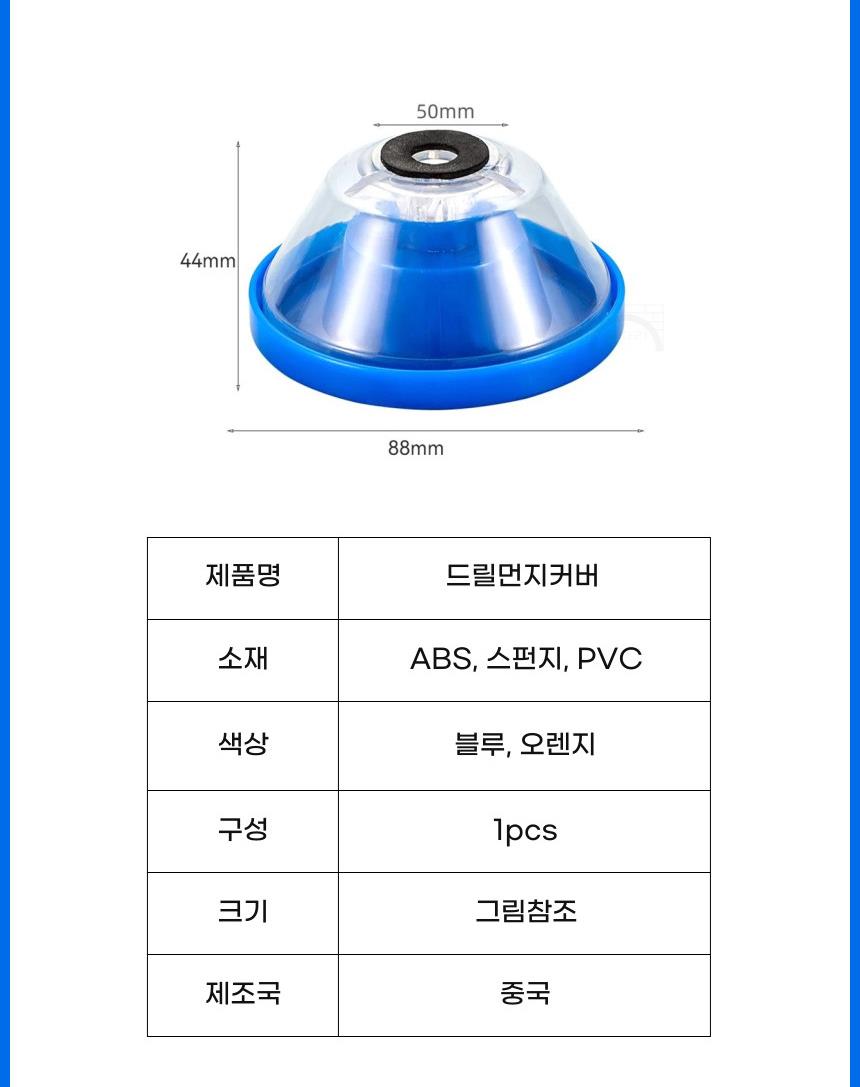 50mm

44mm

88mm

| 제품명 | 드릴먼지커버 |
|---|---|
| 소재 | ABS, 스펀지, PVC |
| 색상 | 블루, 오렌지 |
| 구성 | 1pcs |
| 크기 | 그림참조 |
| 제조국 | 중국 |